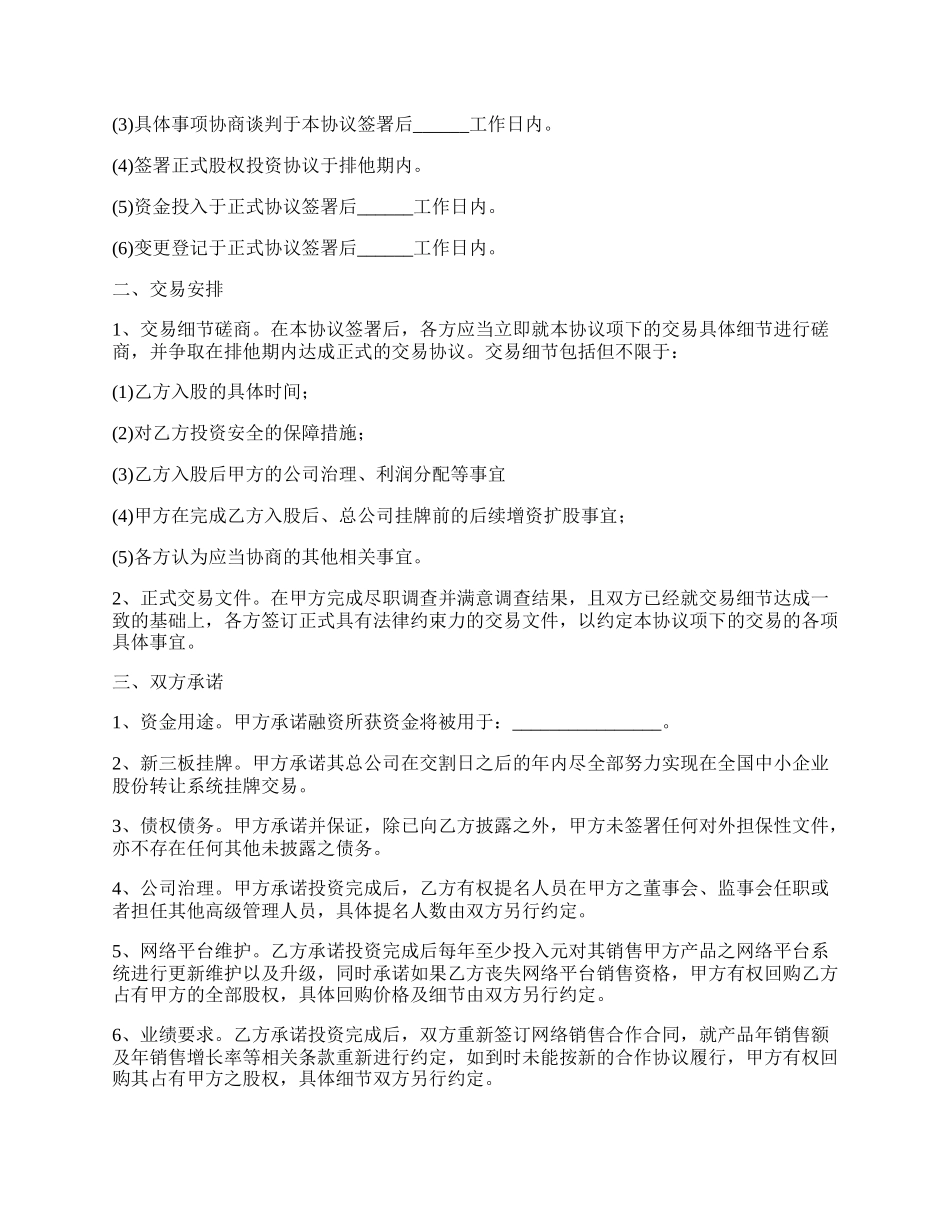 (3)具体事项协商谈判于本协议签署后______工作日内。

(4)签署正式股权投资协议于排他期内。

(5)资金投入于正式协议签署后______工作日内。

(6)变更登记于正式协议签署后______工作日内。

二、交易安排

1、交易细节磋商。在本协议签署后，各方应当立即就本协议项下的交易具体细节进行磋商，并争取在排他期内达成正式的交易协议。交易细节包括但不限于：

(1)乙方入股的具体时间；

(2)对乙方投资安全的保障措施；

(3)乙方入股后甲方的公司治理、利润分配等事宜

(4)甲方在完成乙方入股后、总公司挂牌前的后续增资扩股事宜；

(5)各方认为应当协商的其他相关事宜。

2、正式交易文件。在甲方完成尽职调查并满意调查结果，且双方已经就交易细节达成一致的基础上，各方签订正式具有法律约束力的交易文件，以约定本协议项下的交易的各项具体事宜。

三、双方承诺

1、资金用途。甲方承诺融资所获资金将被用于：________________。

2、新三板挂牌。甲方承诺其总公司在交割日之后的年内尽全部努力实现在全国中小企业股份转让系统挂牌交易。

3、债权债务。甲方承诺并保证，除已向乙方披露之外，甲方未签署任何对外担保性文件，亦不存在任何其他未披露之债务。

4、公司治理。甲方承诺投资完成后，乙方有权提名人员在甲方之董事会、监事会任职或者担任其他高级管理人员，具体提名人数由双方另行约定。

5、网络平台维护。乙方承诺投资完成后每年至少投入元对其销售甲方产品之网络平台系统进行更新维护以及升级，同时承诺如果乙方丧失网络平台销售资格，甲方有权回购乙方占有甲方的全部股权，具体回购价格及细节由双方另行约定。

6、业绩要求。乙方承诺投资完成后，双方重新签订网络销售合作合同，就产品年销售额及年销售增长率等相关条款重新进行约定，如到时未能按新的合作协议履行，甲方有权回购其占有甲方之股权，具体细节双方另行约定。